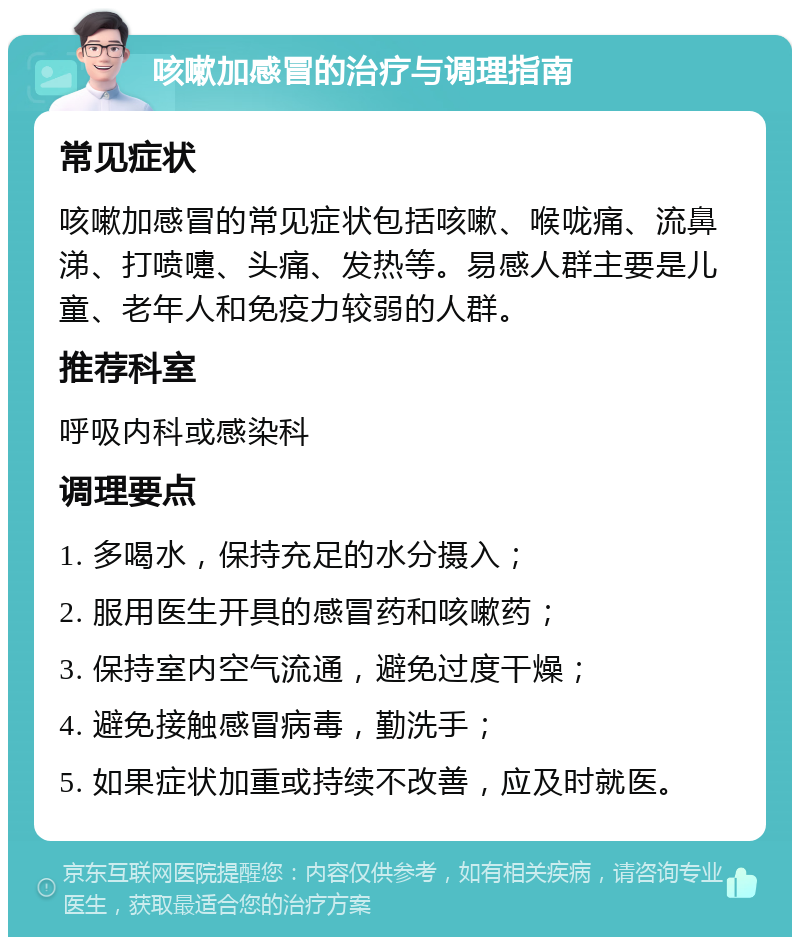 咳嗽加感冒的治疗与调理指南

常见症状

咳嗽加感冒的常见症状包括咳嗽、喉咙痛、流鼻涕、打喷嚏、头痛、发热等。易感人群主要是儿童、老年人和免疫力较弱的人群。

推荐科室

呼吸内科或感染科

调理要点

1. 多喝水，保持充足的水分摄入；

2. 服用医生开具的感冒药和咳嗽药；

3. 保持室内空气流通，避免过度干燥；

4. 避免接触感冒病毒，勤洗手；

5. 如果症状加重或持续不改善，应及时就医。

京东互联网医院提醒您：内容仅供参考，如有相关疾病，请咨询专业医生，获取最适合您的治疗方案